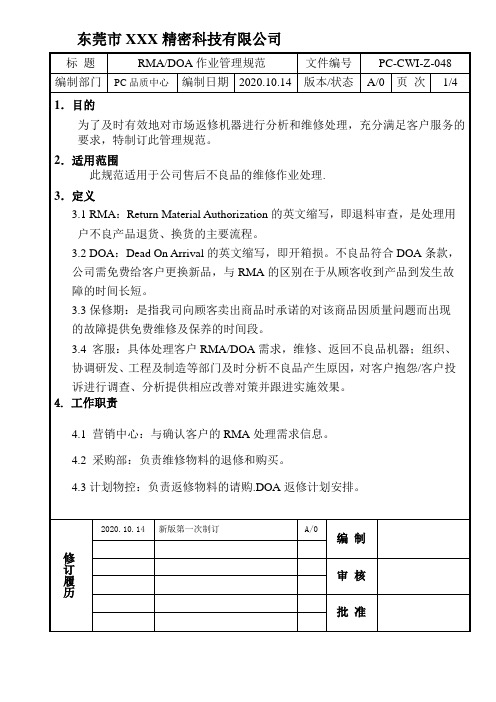 东莞市 XXX 精密科技有限公司

| 标 题 | RMA/DOA 作业管理规范 | | | 文件编号 | PC-CWI-Z-048 | | |
|---|---|---|---|---|---|---|---|
| 编制部门 | PC 品质中心 | 编制日期 | 2020.10.14 | 版本/状态 | A/0 | 页 次 | 1/4 |

1. 目的

为了及时有效地对市场返修机器进行分析和维修处理，充分满足客户服务的要求，特制订此管理规范。

2. 适用范围

此规范适用于公司售后不良品的维修作业处理.

3. 定义

3.1 RMA：Return Material Authorization 的英文缩写，即退料审查，是处理用户不良产品退货、换货的主要流程。

3.2 DOA：Dead On Arrival 的英文缩写，即开箱损。不良品符合 DOA 条款，公司需免费给客户更换新品，与 RMA 的区别在于从顾客收到产品到发生故障的时间长短。

3.3 保修期：是指我司向顾客卖出商品时承诺的对该商品因质量问题而出现的故障提供免费维修及保养的时间段。

3.4 客服：具体处理客户 RMA/DOA 需求，维修、返回不良品机器；组织、协调研发、工程及制造等部门及时分析不良品产生原因，对客户抱怨/客户投诉进行调查、分析提供相应改善对策并跟进实施效果。

4. 工作职责

4.1 营销中心：与确认客户的 RMA 处理需求信息。

4.2 采购部：负责维修物料的退修和购买。

4.3 计划物控：负责返修物料的请购.DOA 返修计划安排。

| 修订履历 | 2020. 10. 14 | 新版第一次制订 | A/0 | 编 制 | |
|---|---|---|---|---|---|
| | | | | | |
| | | | | 审 核 | |
| | | | | | |
| | | | | 批 准 | |
| | | | | | |